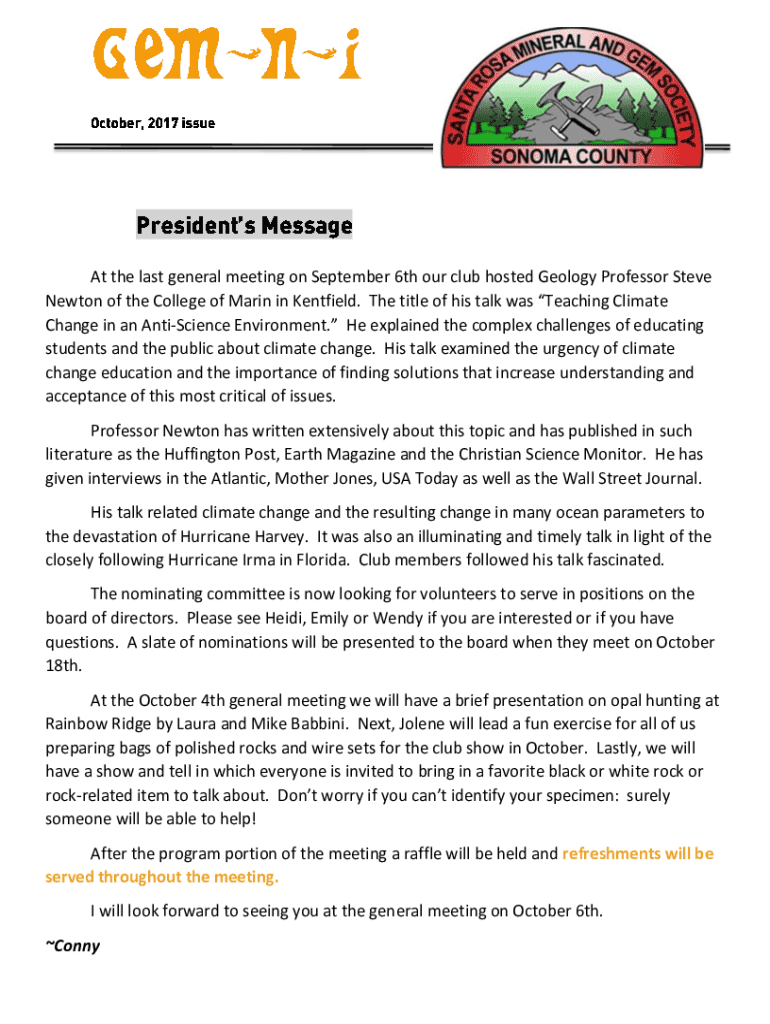 Gem~n~i

October, 2017 issue

SANTA ROSA MINERAL AND GEM SOCIETY
SONOMA COUNTY

President's Message

At the last general meeting on September 6th our club hosted Geology Professor Steve Newton of the College of Marin in Kentfield. The title of his talk was "Teaching Climate Change in an Anti-Science Environment." He explained the complex challenges of educating students and the public about climate change. His talk examined the urgency of climate change education and the importance of finding solutions that increase understanding and acceptance of this most critical of issues.

Professor Newton has written extensively about this topic and has published in such literature as the Huffington Post, Earth Magazine and the Christian Science Monitor. He has given interviews in the Atlantic, Mother Jones, USA Today as well as the Wall Street Journal.

His talk related climate change and the resulting change in many ocean parameters to the devastation of Hurricane Harvey. It was also an illuminating and timely talk in light of the closely following Hurricane Irma in Florida. Club members followed his talk fascinated.

The nominating committee is now looking for volunteers to serve in positions on the board of directors. Please see Heidi, Emily or Wendy if you are interested or if you have questions. A slate of nominations will be presented to the board when they meet on October 18th.

At the October 4th general meeting we will have a brief presentation on opal hunting at Rainbow Ridge by Laura and Mike Babbini. Next, Jolene will lead a fun exercise for all of us preparing bags of polished rocks and wire sets for the club show in October. Lastly, we will have a show and tell in which everyone is invited to bring in a favorite black or white rock or rock-related item to talk about. Don't worry if you can't identify your specimen: surely someone will be able to help!

After the program portion of the meeting a raffle will be held and refreshments will be served throughout the meeting.

I will look forward to seeing you at the general meeting on October 6th.

~Conny